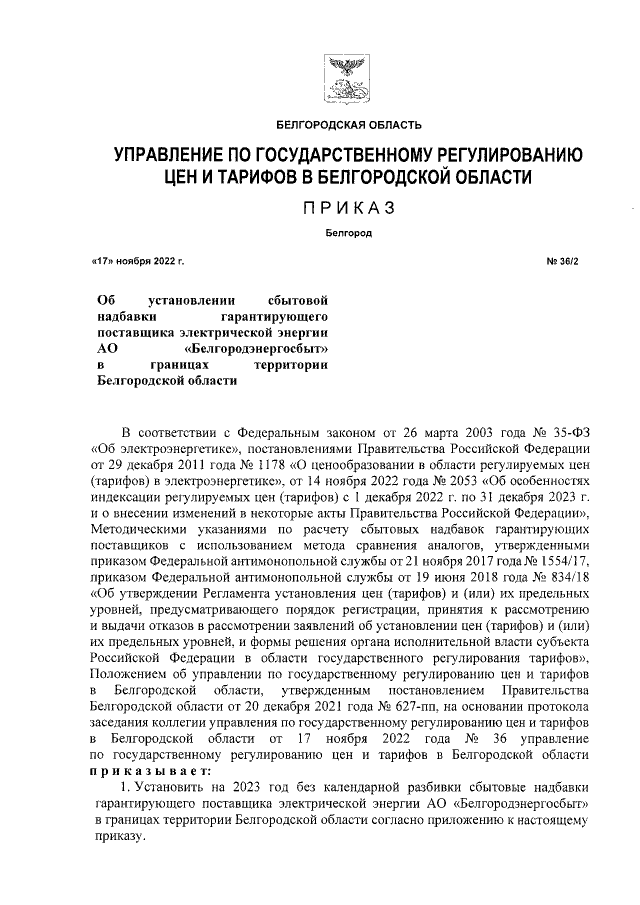 БЕЛГОРОДСКАЯ ОБЛАСТЬ

УПРАВЛЕНИЕ ПО ГОСУДАРСТВЕННОМУ РЕГУЛИРОВАНИЮ ЦЕН И ТАРИФОВ В БЕЛГОРОДСКОЙ ОБЛАСТИ

ПРИКАЗ

Белгород

«17» ноября 2022 г.

№ 36/2

Об установлении сбытовой надбавки гарантирующего поставщика электрической энергии АО «Белгородэнергосбыт» в границах территории Белгородской области

В соответствии с Федеральным законом от 26 марта 2003 года № 35-ФЗ «Об электроэнергетике», постановлениями Правительства Российской Федерации от 29 декабря 2011 года № 1178 «О ценообразовании в области регулируемых цен (тарифов) в электроэнергетике», от 14 ноября 2022 года № 2053 «Об особенностях индексации регулируемых цен (тарифов) с 1 декабря 2022 г. по 31 декабря 2023 г. и о внесении изменений в некоторые акты Правительства Российской Федерации», Методическими указаниями по расчету сбытовых надбавок гарантирующих поставщиков с использованием метода сравнения аналогов, утвержденными приказом Федеральной антимонопольной службы от 21 ноября 2017 года № 1554/17, приказом Федеральной антимонопольной службы от 19 июня 2018 года № 834/18 «Об утверждении Регламента установления цен (тарифов) и (или) их предельных уровней, предусматривающего порядок регистрации, принятия к рассмотрению и выдачи отказов в рассмотрении заявлений об установлении цен (тарифов) и (или) их предельных уровней, и формы решения органа исполнительной власти субъекта Российской Федерации в области государственного регулирования тарифов», Положением об управлении по государственному регулированию цен и тарифов в Белгородской области, утвержденным постановлением Правительства Белгородской области от 20 декабря 2021 года № 627-пп, на основании протокола заседания коллегии управления по государственному регулированию цен и тарифов в Белгородской области от 17 ноября 2022 года № 36 управление по государственному регулированию цен и тарифов в Белгородской области приказывает:

1. Установить на 2023 год без календарной разбивки сбытовые надбавки гарантирующего поставщика электрической энергии АО «Белгородэнергосбыт» в границах территории Белгородской области согласно приложению к настоящему приказу.